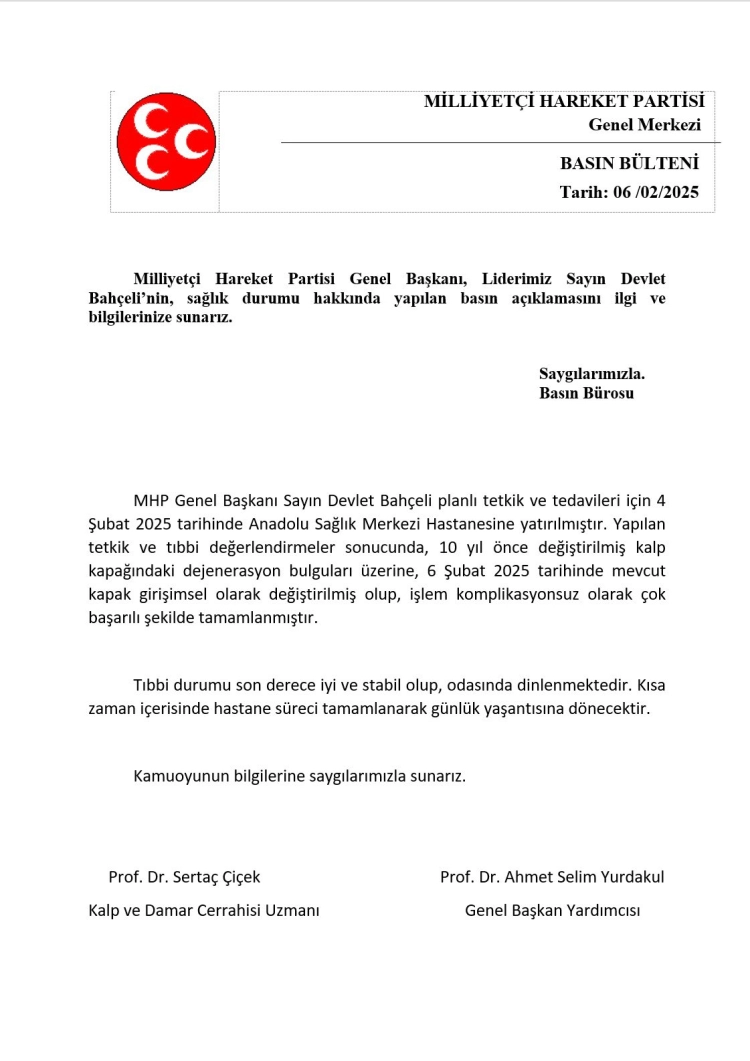 MİLLİYETÇİ HAREKET PARTİSİ
Genel Merkezi

BASIN BÜLTENİ
Tarih: 06 /02/2025

Milliyetçi Hareket Partisi Genel Başkanı, Liderimiz Sayın Devlet Bahçeli'nin, sağlık durumu hakkında yapılan basın açıklamasını ilgi ve bilgilerinize sunarız.

Saygılarımızla.
Basın Bürosu

MHP Genel Başkanı Sayın Devlet Bahçeli planlı tetkik ve tedavileri için 4 Şubat 2025 tarihinde Anadolu Sağlık Merkezi Hastanesine yatırılmıştır. Yapılan tetkik ve tıbbi değerlendirmeler sonucunda, 10 yıl önce değiştirilmiş kalp kapağındaki dejenerasyon bulguları üzerine, 6 Şubat 2025 tarihinde mevcut kapak girişimsel olarak değiştirilmiş olup, işlem komplikasyonsuz olarak çok başarılı şekilde tamamlanmıştır.

Tıbbi durumu son derece iyi ve stabil olup, odasında dinlenmektedir. Kısa zaman içerisinde hastane süreci tamamlanarak günlük yaşantısına dönecektir.

Kamuoyunun bilgilerine saygılarımızla sunarız.

Prof. Dr. Sertaç Çiçek
Kalp ve Damar Cerrahisi Uzmanı

Prof. Dr. Ahmet Selim Yurdakul
Genel Başkan Yardımcısı